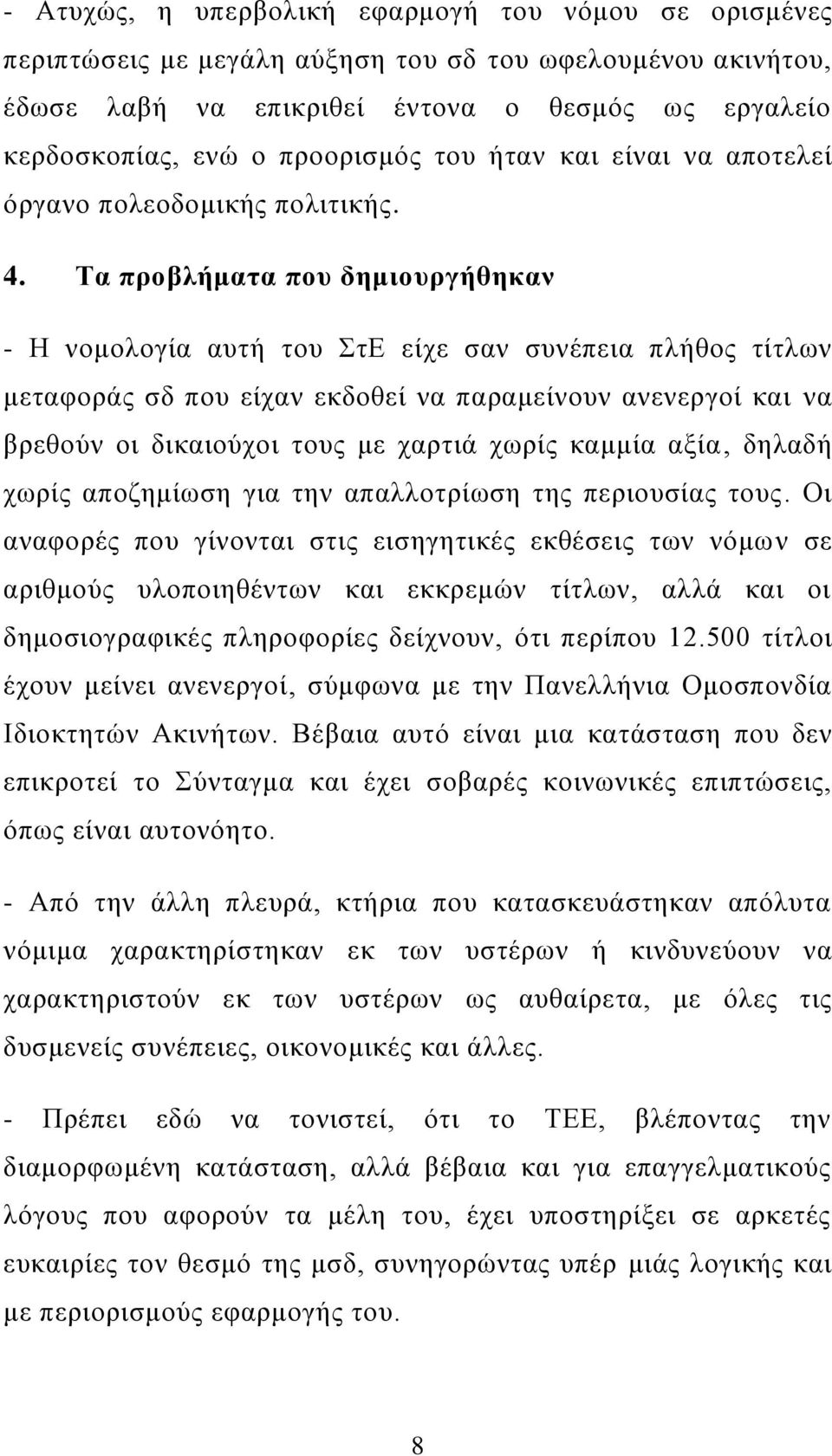 - Ατυχώς, η υπερβολική εφαρμογή του νόμου σε ορισμένες περιπτώσεις με μεγάλη αύξηση του σδ του ωφελουμένου ακινήτου, έδωσε λαβή να επικριθεί έντονα ο θεσμός ως εργαλείο κερδοσκοπίας, ενώ ο προορισμός του ήταν και είναι να αποτελεί όργανο πολεοδομικής πολιτικής.

4. Τα προβλήματα που δημιουργήθηκαν

- Η νομολογία αυτή του ΣτΕ είχε σαν συνέπεια πλήθος τίτλων μεταφοράς σδ που είχαν εκδοθεί να παραμείνουν ανενεργοί και να βρεθούν οι δικαιούχοι τους με χαρτιά χωρίς καμμία αξία, δηλαδή χωρίς αποζημίωση για την απαλλοτρίωση της περιουσίας τους. Οι αναφορές που γίνονται στις εισηγητικές εκθέσεις των νόμων σε αριθμούς υλοποιηθέντων και εκκρεμών τίτλων, αλλά και οι δημοσιογραφικές πληροφορίες δείχνουν, ότι περίπου 12.500 τίτλοι έχουν μείνει ανενεργοί, σύμφωνα με την Πανελλήνια Ομοσπονδία Ιδιοκτητών Ακινήτων. Βέβαια αυτό είναι μια κατάσταση που δεν επικροτεί το Σύνταγμα και έχει σοβαρές κοινωνικές επιπτώσεις, όπως είναι αυτονόητο.

- Από την άλλη πλευρά, κτήρια που κατασκευάστηκαν απόλυτα νόμιμα χαρακτηρίστηκαν εκ των υστέρων ή κινδυνεύουν να χαρακτηριστούν εκ των υστέρων ως αυθαίρετα, με όλες τις δυσμενείς συνέπειες, οικονομικές και άλλες.

- Πρέπει εδώ να τονιστεί, ότι το ΤΕΕ, βλέποντας την διαμορφωμένη κατάσταση, αλλά βέβαια και για επαγγελματικούς λόγους που αφορούν τα μέλη του, έχει υποστηρίξει σε αρκετές ευκαιρίες τον θεσμό της μσδ, συνηγορώντας υπέρ μιάς λογικής και με περιορισμούς εφαρμογής του.

8